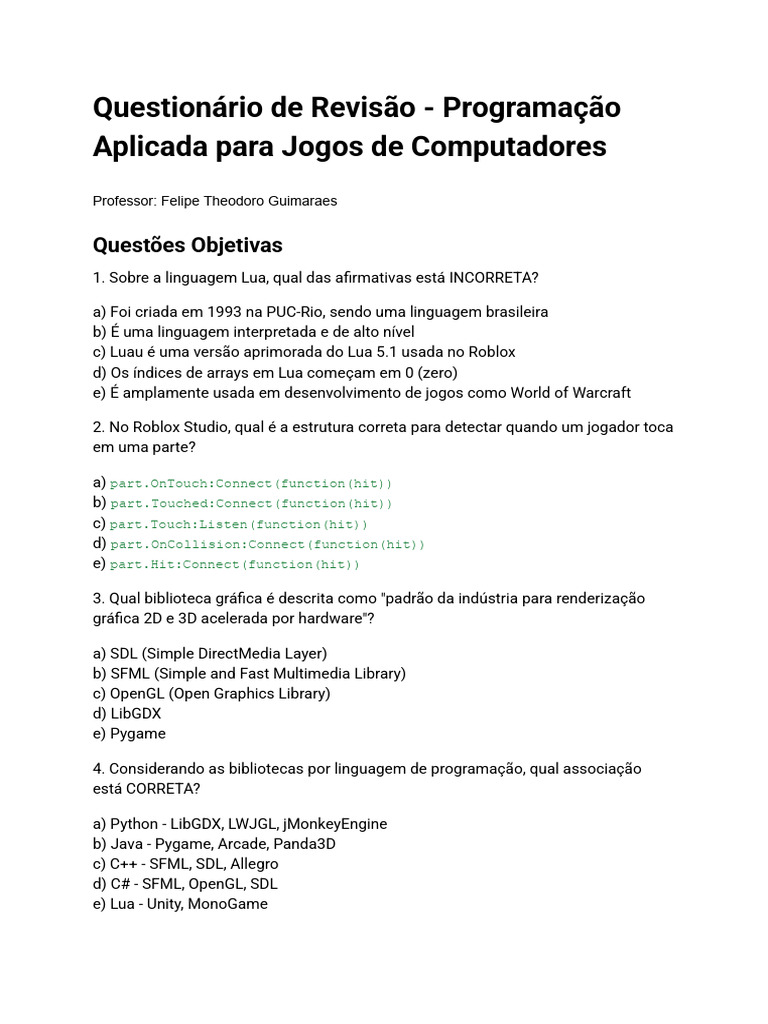 Questionário de Revisão - Programação Aplicada para Jogos de Computadores

Professor: Felipe Theodoro Guimaraes

Questões Objetivas

1. Sobre a linguagem Lua, qual das afirmativas está INCORRETA?

a) Foi criada em 1993 na PUC-Rio, sendo uma linguagem brasileira
b) É uma linguagem interpretada e de alto nível
c) Luau é uma versão aprimorada do Lua 5.1 usada no Roblox
d) Os índices de arrays em Lua começam em 0 (zero)
e) É amplamente usada em desenvolvimento de jogos como World of Warcraft

2. No Roblox Studio, qual é a estrutura correta para detectar quando um jogador toca em uma parte?

a) part.OnTouch:Connect(function(hit))
b) part.Touched:Connect(function(hit))
c) part.Touch:Listen(function(hit))
d) part.OnCollision:Connect(function(hit))
e) part.Hit:Connect(function(hit))

3. Qual biblioteca gráfica é descrita como "padrão da indústria para renderização gráfica 2D e 3D acelerada por hardware"?

a) SDL (Simple DirectMedia Layer)
b) SFML (Simple and Fast Multimedia Library)
c) OpenGL (Open Graphics Library)
d) LibGDX
e) Pygame

4. Considerando as bibliotecas por linguagem de programação, qual associação está CORRETA?

a) Python - LibGDX, LWJGL, jMonkeyEngine
b) Java - Pygame, Arcade, Panda3D
c) C++ - SFML, SDL, Allegro
d) C# - SFML, OpenGL, SDL
e) Lua - Unity, MonoGame